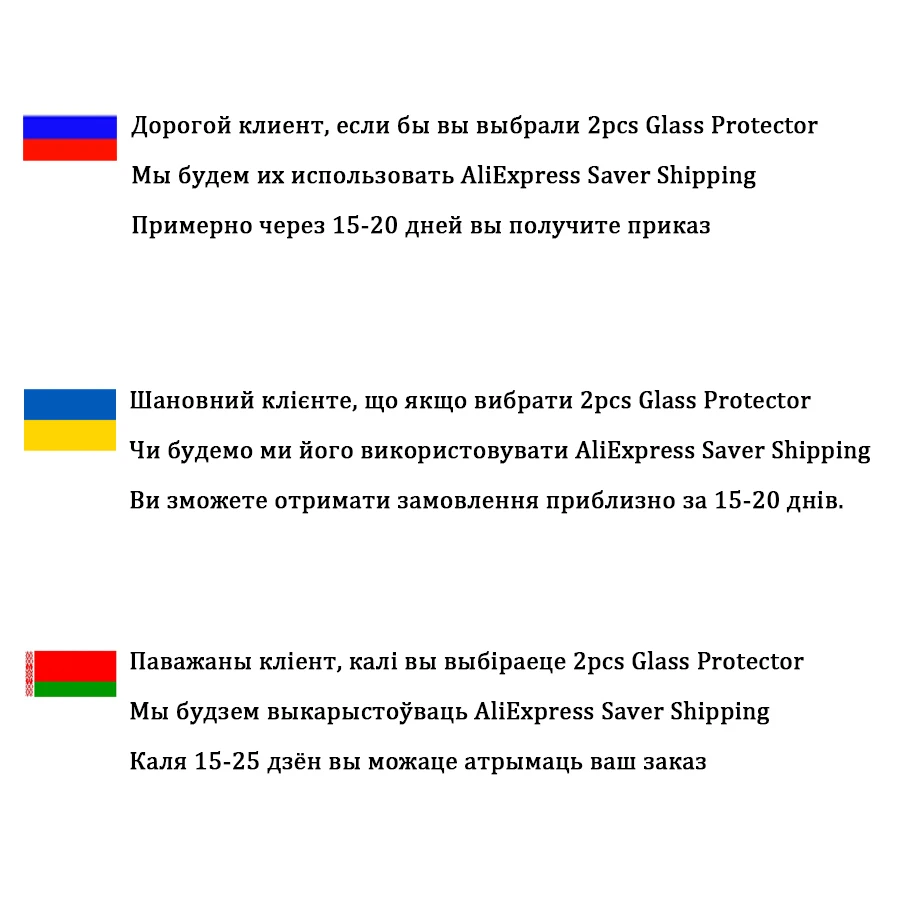 Дорогой клиент, если бы вы выбрали 2pcs Glass Protector
Мы будем их использовать AliExpress Saver Shipping
Примерно через 15-20 дней вы получите приказ

Шановний клієнте, що якщо вибрати 2pcs Glass Protector
Чи будемо ми його використовувати AliExpress Saver Shipping
Ви зможете отримати замовлення приблизно за 15-20 днів.

Паважаны кліент, калі вы выбіраеце 2pcs Glass Protector
Мы будзем выкарыстоўваць AliExpress Saver Shipping
Каля 15-25 дзён вы можаце атрымаць ваш заказ